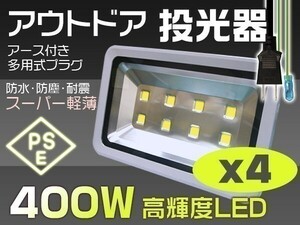 アウトドア 投光器

アース付き
多用式プラグ

防水・防塵・耐震
スーパー軽薄

PS
E

x4

400W 高輝度LED